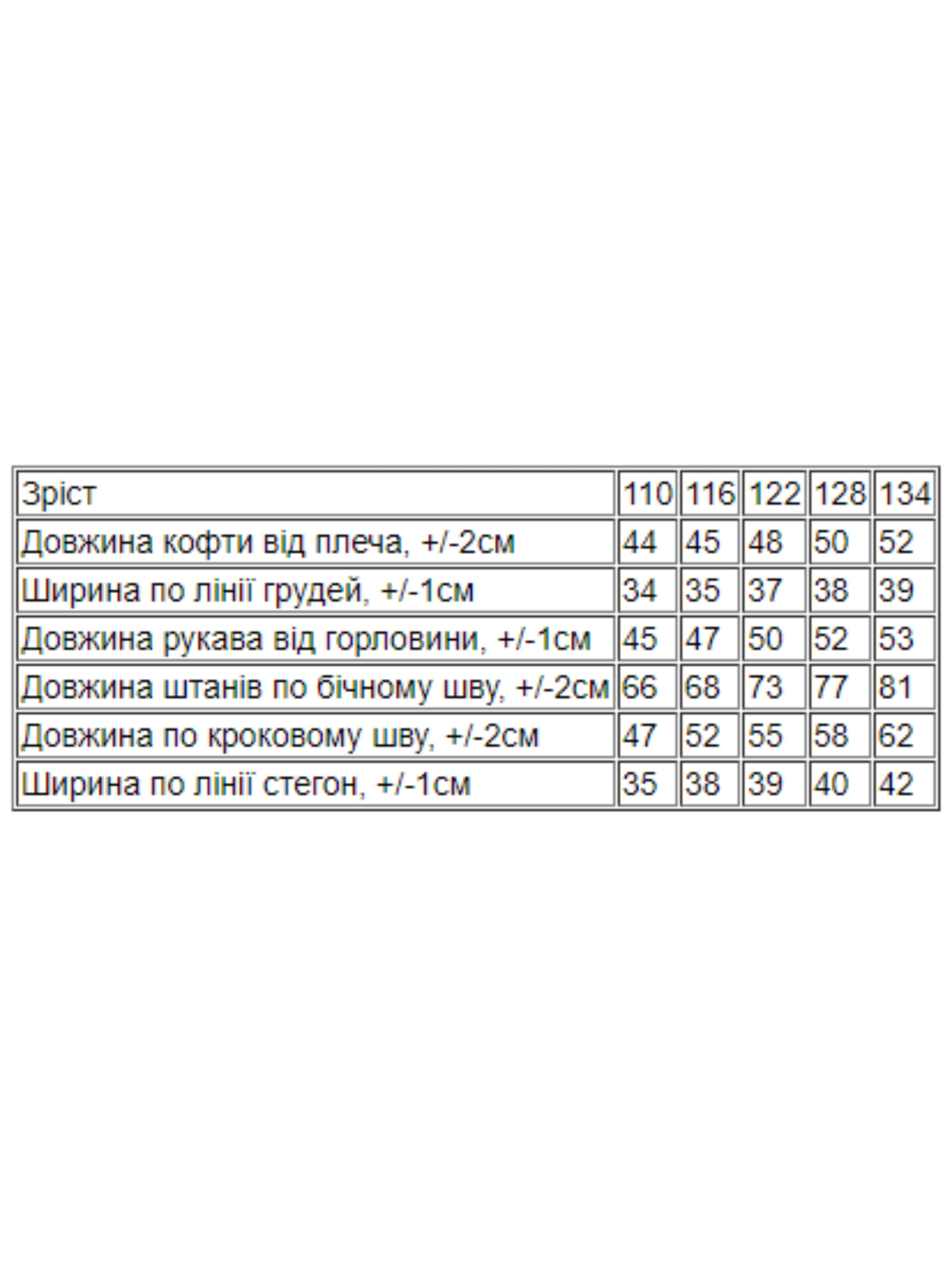 | Зріст | 110 | 116 | 122 | 128 | 134 |
|---|---|---|---|---|---|
| Довжина кофти від плеча, +/-2см | 44 | 45 | 48 | 50 | 52 |
| Ширина по лінії грудей, +/-1см | 34 | 35 | 37 | 38 | 39 |
| Довжина рукава від горловини, +/-1см | 45 | 47 | 50 | 52 | 53 |
| Довжина штанів по бічному шву, +/-2см | 66 | 68 | 73 | 77 | 81 |
| Довжина по кроковому шву, +/-2см | 47 | 52 | 55 | 58 | 62 |
| Ширина по лінії стегон, +/-1см | 35 | 38 | 39 | 40 | 42 |